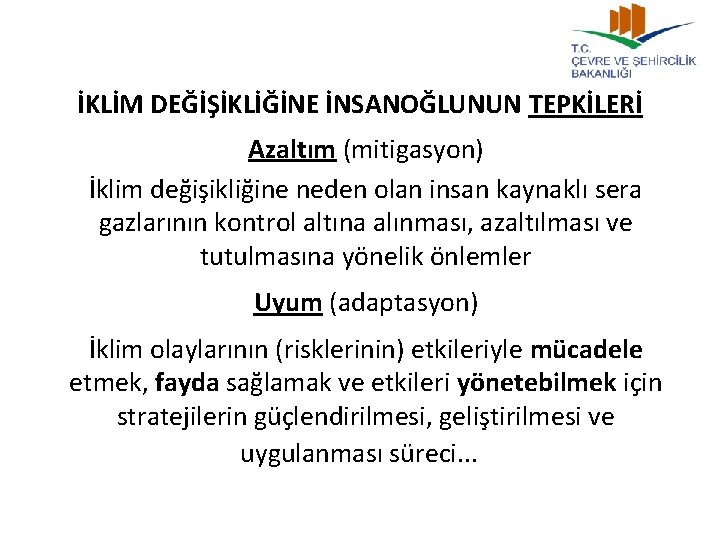 T.C.
ÇEVRE VE ŞEHİRCİLİK
BAKANLIĞI

İKLİM DEĞİŞİKLİĞİNE İNSANOĞLUNUN TEPKİLERİ

Azaltım (mitigasyon)

İklim değişikliğine neden olan insan kaynaklı sera gazlarının kontrol altına alınması, azaltılması ve tutulmasına yönelik önlemler

Uyum (adaptasyon)

İklim olaylarının (risklerinin) etkileriyle mücadele etmek, fayda sağlamak ve etkileri yönetebilmek için stratejilerin güçlendirilmesi, geliştirilmesi ve uygulanması süreci...